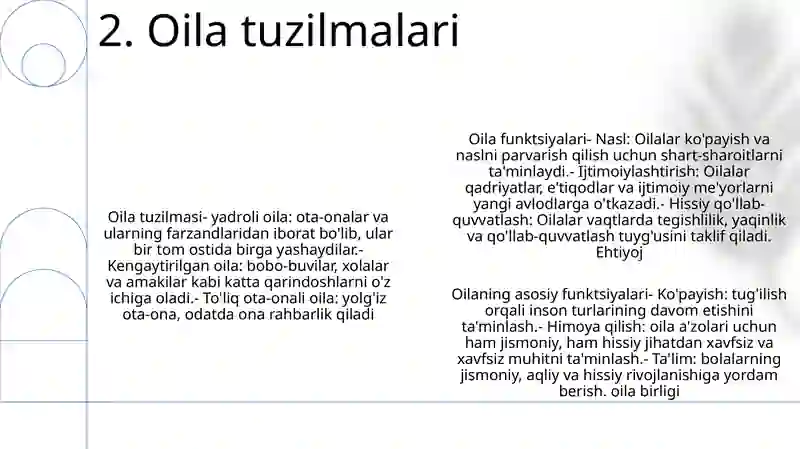 2. Oila tuzilmalari

Oila tuzilmasi- yadroli oila: ota-onalar va ularning farzandlaridan iborat bo'lib, ular bir tom ostida birga yashaydilar.- Kengaytirilgan oila: bobo-buvilar, xolalar va amakilar kabi katta qarindoshlarni o'z ichiga oladi.- To'liq ota-onali oila: yolg'iz ota-ona, odatda ona rahbarlik qiladi

Oila funktsiyalari- Nasl: Oilalar ko'payish va naslni parvarish qilish uchun shart-sharoitlarni ta'minlaydi.- Ijtimoiylashtirish: Oilalar qadriyatlar, e'tiqodlar va ijtimoiy me'yorlarni yangi avlodlarga o'tkazadi.- Hissiy qo'llab-quvvatlash: Oilalar vaqtlarda tegishlilik, yaqinlik va qo'llab-quvvatlash tuyg'usini taklif qiladi. Ehtiyoj

Oilaning asosiy funktsiyalari- Ko'payish: tug'ilish orqali inson turlarining davom etishini ta'minlash.- Himoya qilish: oila a'zolari uchun ham jismoniy, ham hissiy jihatdan xavfsiz va xavfsiz muhitni ta'minlash.- Ta'lim: bolalarning jismoniy, aqliy va hissiy rivojlanishiga yordam berish. oila birligi